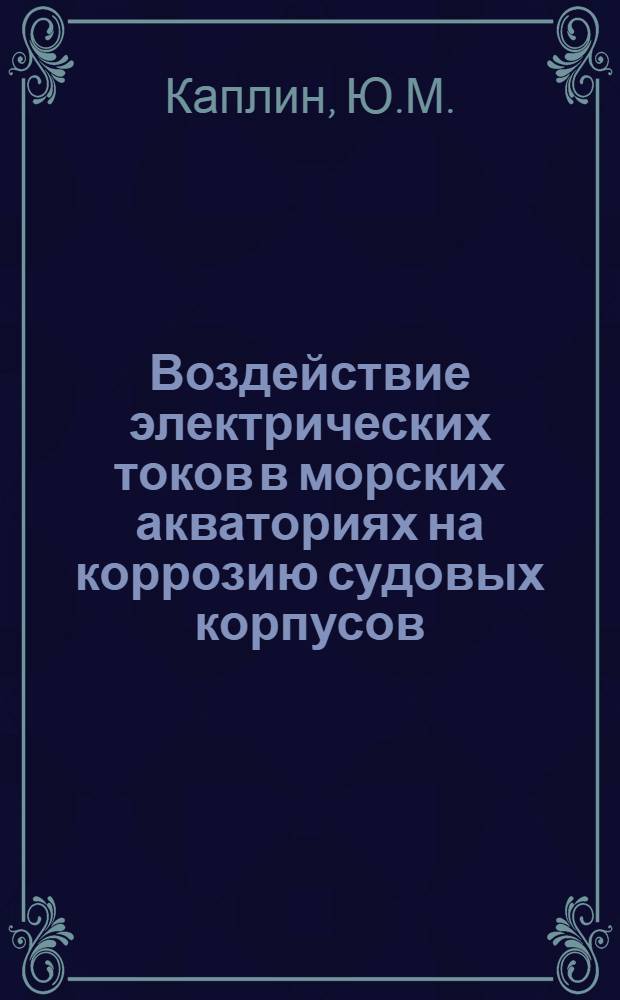 Каплин, Ю.М.

Воздействие электрических токов в морских акваториях на коррозию судовых корпусов